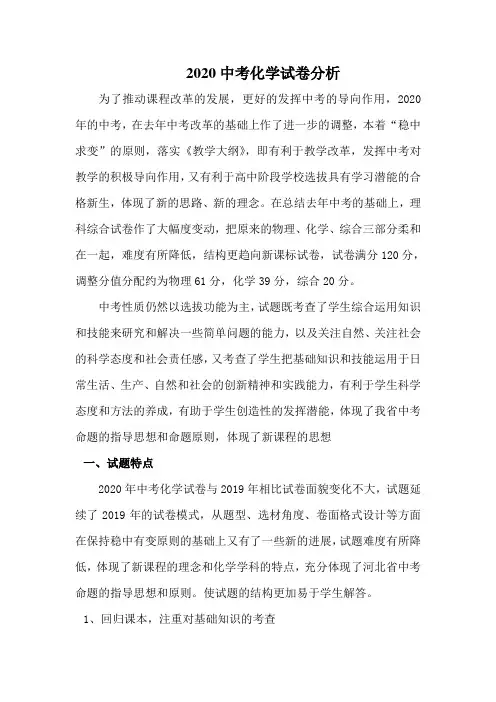 2020 中考化学试卷分析

为了推动课程改革的发展，更好的发挥中考的导向作用，2020年的中考，在去年中考改革的基础上作了进一步的调整，本着“稳中求变”的原则，落实《教学大纲》，即有利于教学改革，发挥中考对教学的积极导向作用，又有利于高中阶段学校选拔具有学习潜能的合格新生，体现了新的思路、新的理念。在总结去年中考的基础上，理科综合试卷作了大幅度变动，把原来的物理、化学、综合三部分柔和在一起，难度有所降低，结构更趋向新课标试卷，试卷满分 120 分，调整分值分配约为物理 61 分，化学 39 分，综合 20 分。

中考性质仍然以选拔功能为主，试题既考查了学生综合运用知识和技能来研究和解决一些简单问题的能力，以及关注自然、关注社会的科学态度和社会责任感，又考查了学生把基础知识和技能运用于日常生活、生产、自然和社会的创新精神和实践能力，有利于学生科学态度和方法的养成，有助于学生创造性的发挥潜能，体现了我省中考命题的指导思想和命题原则，体现了新课程的思想

一、试题特点

2020 年中考化学试卷与 2019 年相比试卷面貌变化不大，试题延续了 2019 年的试卷模式，从题型、选材角度、卷面格式设计等方面在保持稳中有变原则的基础上又有了一些新的进展，试题难度有所降低，体现了新课程的理念和化学学科的特点，充分体现了河北省中考命题的指导思想和原则。使试题的结构更加易于学生解答。

1、回归课本，注重对基础知识的考查